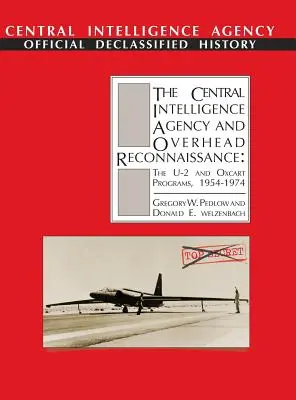 CENTRAL INTELLIGENCE AGENCY
OFFICIAL DECLASSIFIED HISTORY

THE CENTRAL INTELLIGENCE AGENCY AND OVERHEAD RECONNAISSANCE:

THE U-2 AND OXCART PROGRAMS, 1954-1974

GREGORY W. PEDLOW AND DONALD E. WELZENBACH

TOP SECRET